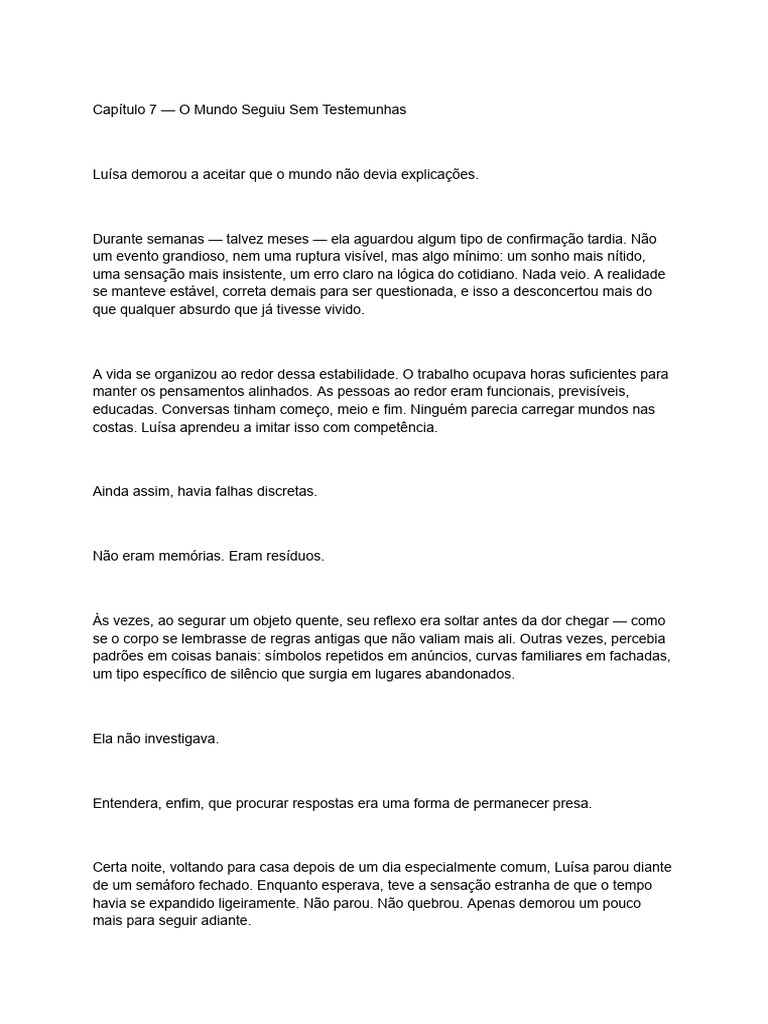 Capítulo 7 — O Mundo Seguiu Sem Testemunhas

Luísa demorou a aceitar que o mundo não devia explicações.

Durante semanas — talvez meses — ela aguardou algum tipo de confirmação tardia. Não um evento grandioso, nem uma ruptura visível, mas algo mínimo: um sonho mais nítido, uma sensação mais insistente, um erro claro na lógica do cotidiano. Nada veio. A realidade se manteve estável, correta demais para ser questionada, e isso a desconcertou mais do que qualquer absurdo que já tivesse vivido.

A vida se organizou ao redor dessa estabilidade. O trabalho ocupava horas suficientes para manter os pensamentos alinhados. As pessoas ao redor eram funcionais, previsíveis, educadas. Conversas tinham começo, meio e fim. Ninguém parecia carregar mundos nas costas. Luísa aprendeu a imitar isso com competência.

Ainda assim, havia falhas discretas.

Não eram memórias. Eram resíduos.

Às vezes, ao segurar um objeto quente, seu reflexo era soltar antes da dor chegar — como se o corpo se lembrasse de regras antigas que não valiam mais ali. Outras vezes, percebia padrões em coisas banais: símbolos repetidos em anúncios, curvas familiares em fachadas, um tipo específico de silêncio que surgia em lugares abandonados.

Ela não investigava.

Entendera, enfim, que procurar respostas era uma forma de permanecer presa.

Certa noite, voltando para casa depois de um dia especialmente comum, Luísa parou diante de um semáforo fechado. Enquanto esperava, teve a sensação estranha de que o tempo havia se expandido ligeiramente. Não parou. Não quebrou. Apenas demorou um pouco mais para seguir adiante.